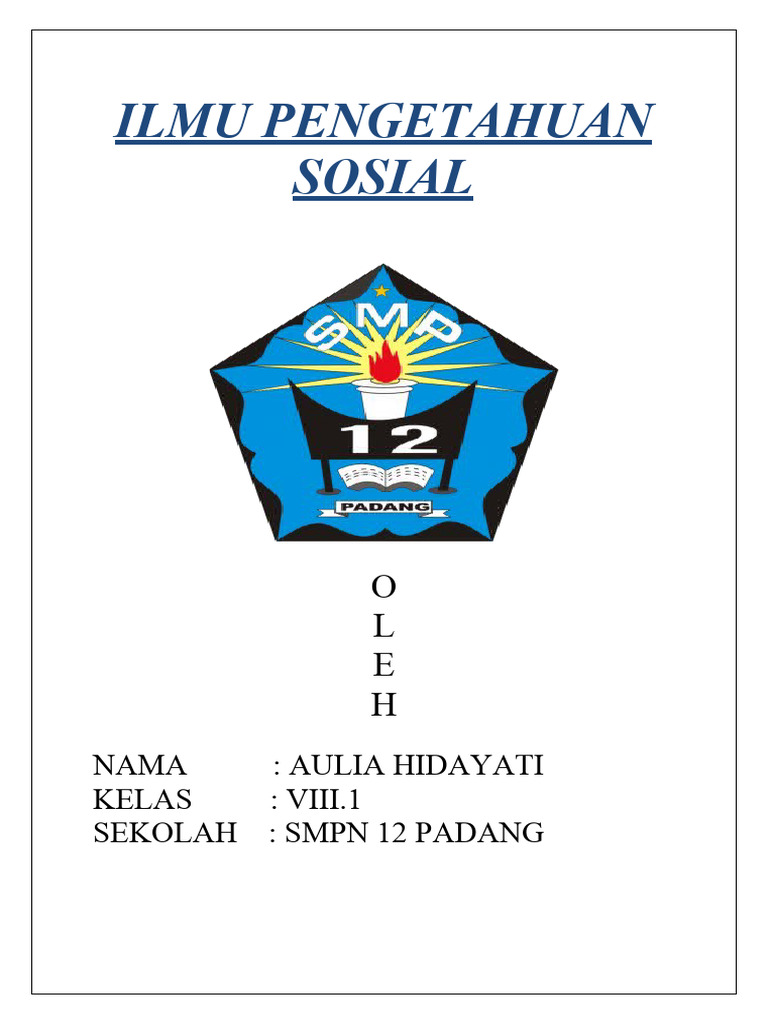 ILMU PENGETAHUAN SOSIAL

SMP
12
PADANG

O
L
E
H

NAMA : AULIA HIDAYATI
KELAS : VIII.1
SEKOLAH : SMPN 12 PADANG